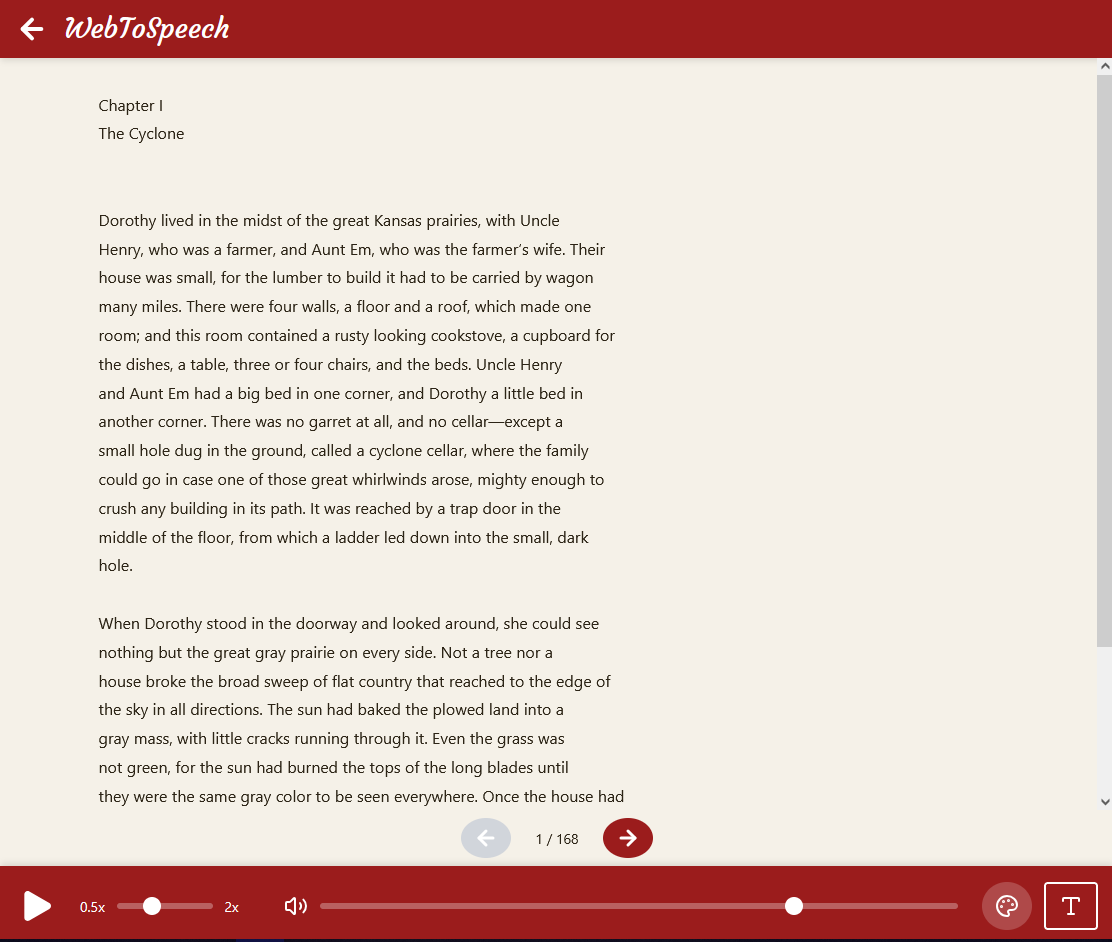 WebToSpeech

Chapter I
The Cyclone

Dorothy lived in the midst of the great Kansas prairies, with Uncle Henry, who was a farmer, and Aunt Em, who was the farmer's wife. Their house was small, for the lumber to build it had to be carried by wagon many miles. There were four walls, a floor and a roof, which made one room; and this room contained a rusty looking cookstove, a cupboard for the dishes, a table, three or four chairs, and the beds. Uncle Henry and Aunt Em had a big bed in one corner, and Dorothy a little bed in another corner. There was no garret at all, and no cellar—except a small hole dug in the ground, called a cyclone cellar, where the family could go in case one of those great whirlwinds arose, mighty enough to crush any building in its path. It was reached by a trap door in the middle of the floor, from which a ladder led down into the small, dark hole.

When Dorothy stood in the doorway and looked around, she could see nothing but the great gray prairie on every side. Not a tree nor a house broke the broad sweep of flat country that reached to the edge of the sky in all directions. The sun had baked the plowed land into a gray mass, with little cracks running through it. Even the grass was not green, for the sun had burned the tops of the long blades until they were the same gray color to be seen everywhere. Once the house had

1 / 168

0.5x 2x

T